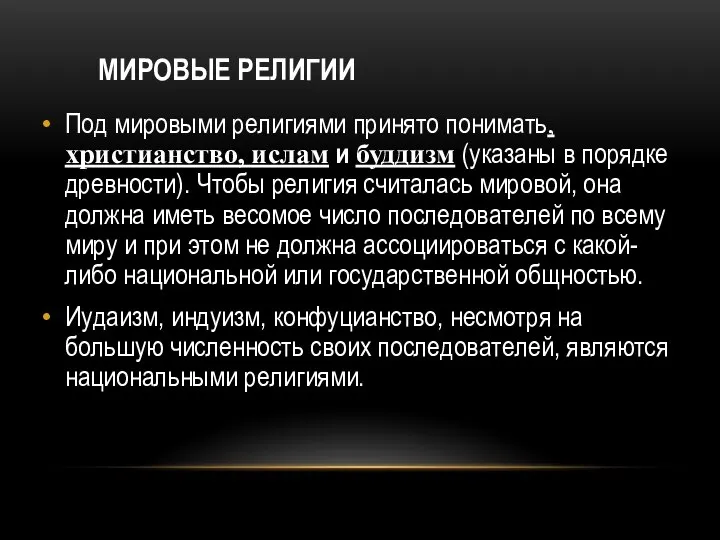 МИРОВЫЕ РЕЛИГИИ

• Под мировыми религиями принято понимать, христианство, ислам и буддизм (указаны в порядке древности). Чтобы религия считалась мировой, она должна иметь весомое число последователей по всему миру и при этом не должна ассоциироваться с какой-либо национальной или государственной общностью.

• Иудаизм, индуизм, конфуцианство, несмотря на большую численность своих последователей, являются национальными религиями.